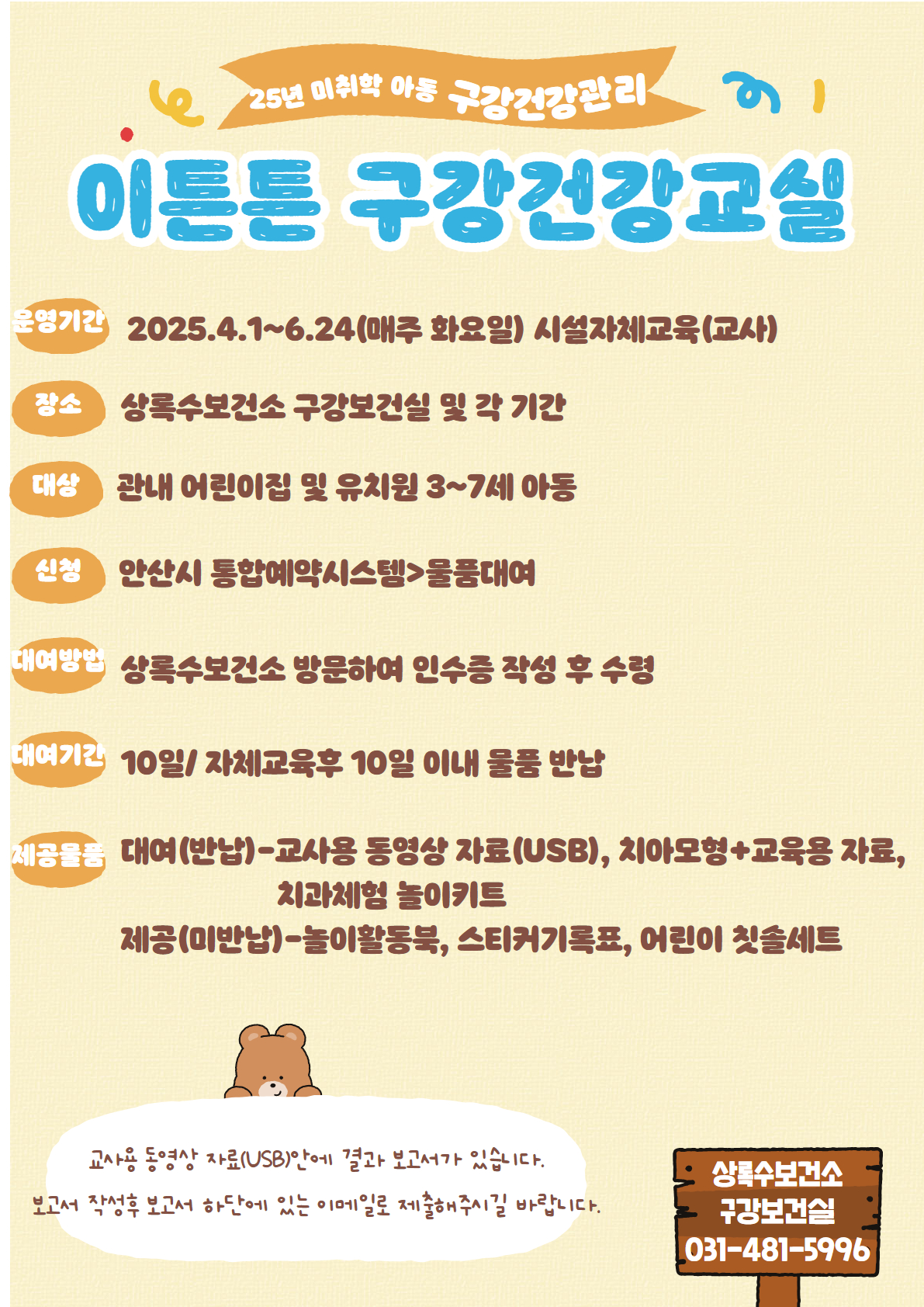 25년 미취학 아동 구강건강관리

이튼튼 구강건강교실

운영기간 2025.4.1~6.24(매주 화요일) 시설자체교육(교사)

장소 상록수보건소 구강보건실 및 각 기간

대상 관내 어린이집 및 유치원 3~7세 아동

신청 안산시 통합예약시스템>물품대여

대여방법 상록수보건소 방문하여 인수증 작성 후 수령

대여기간 10일/ 자체교육후 10일 이내 물품 반납

제공물품 대여(반납)-교사용 동영상 자료(USB), 치아모형+교육용 자료, 치과체험 놀이키트
제공(미반납)-놀이활동북, 스티커기록표, 어린이 칫솔세트

교사용 동영상 자료(USB)안에 결과 보고서가 있습니다.
보고서 작성후 보고서 하단에 있는 이메일로 제출해주시길 바랍니다.

상록수보건소
구강보건실
031-481-5996